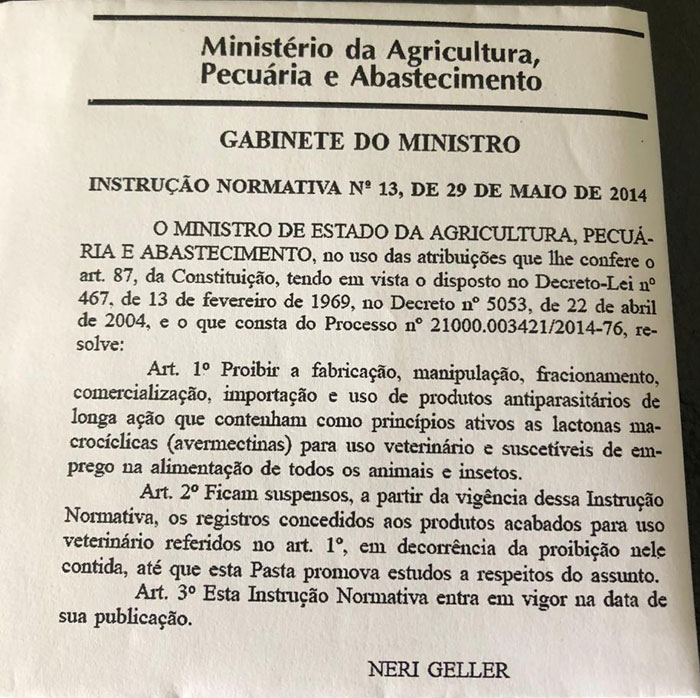 Ministério da Agricultura, Pecuária e Abastecimento

GABINETE DO MINISTRO

INSTRUÇÃO NORMATIVA Nº 13, DE 29 DE MAIO DE 2014

O MINISTRO DE ESTADO DA AGRICULTURA, PECUÁRIA E ABASTECIMENTO, no uso das atribuições que lhe confere o art. 87, da Constituição, tendo em vista o disposto no Decreto-Lei nº 467, de 13 de fevereiro de 1969, no Decreto nº 5053, de 22 de abril de 2004, e o que consta do Processo nº 21000.003421/2014-76, resolve:

Art. 1º Proibir a fabricação, manipulação, fracionamento, comercialização, importação e uso de produtos antiparasitários de longa ação que contenham como princípios ativos as lactonas macrocíclicas (avermectinas) para uso veterinário e suscetíveis de emprego na alimentação de todos os animais e insetos.

Art. 2º Ficam suspensos, a partir da vigência dessa Instrução Normativa, os registros concedidos aos produtos acabados para uso veterinário referidos no art. 1º, em decorrência da proibição nele contida, até que esta Pasta promova estudos a respeitos do assunto.

Art. 3º Esta Instrução Normativa entra em vigor na data de sua publicação.

NERI GELLER